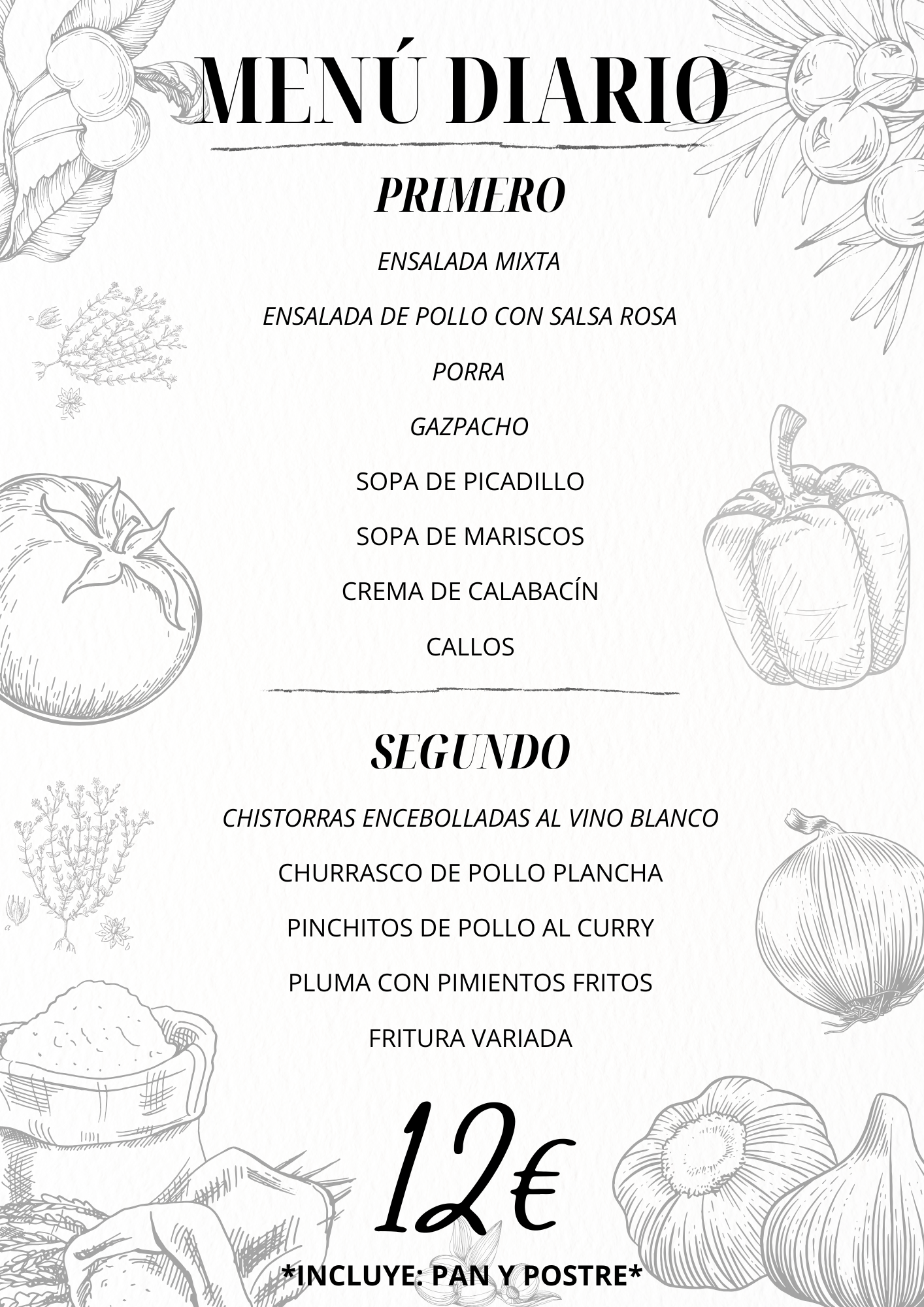 MENÚ DIARIO

PRIMERO

ENSALADA MIXTA

ENSALADA DE POLLO CON SALSA ROSA

PORRA

GAZPACHO

SOPA DE PICADILLO

SOPA DE MARISCOS

CREMA DE CALABACÍN

CALLOS

SEGUNDO

CHISTORRAS ENCEBOLLADAS AL VINO BLANCO

CHURRASCO DE POLLO PLANCHA

PINCHITOS DE POLLO AL CURRY

PLUMA CON PIMIENTOS FRITOS

FRITURA VARIADA

12€

*INCLUYE: PAN Y POSTRE*